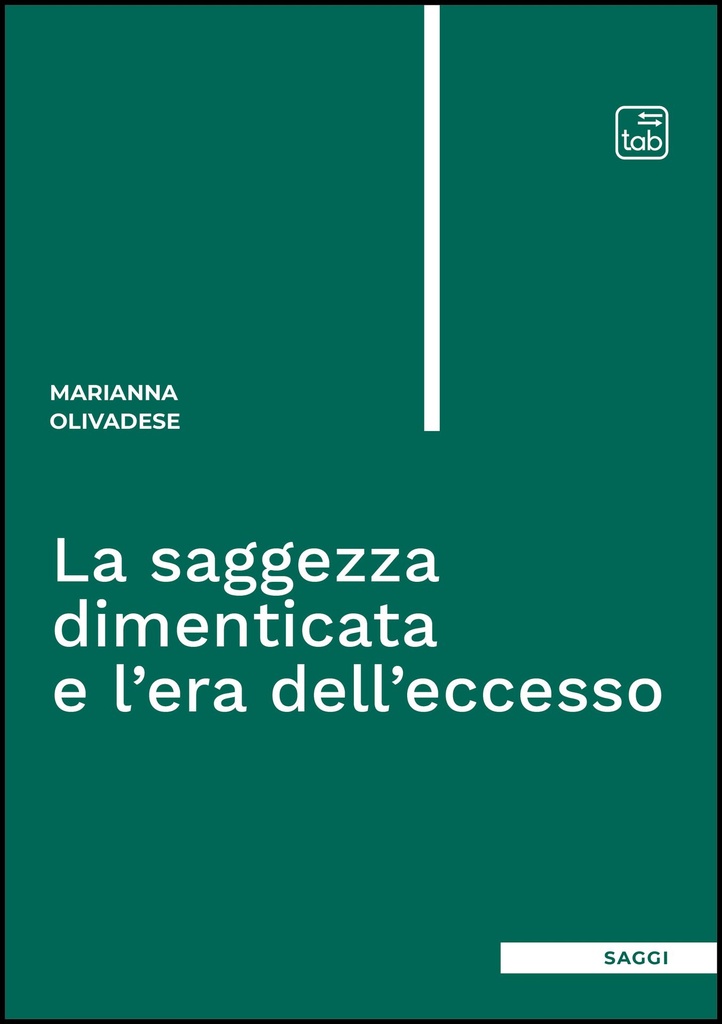 tab

MARIANNA
OLIVADESE

La saggezza dimenticata e l’era dell’eccesso

SAGGI